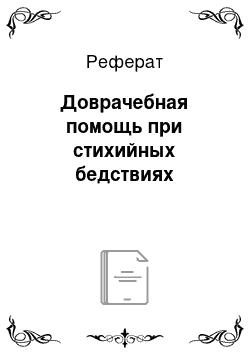 Реферат

Доврачебная помощь при стихийных бедствиях